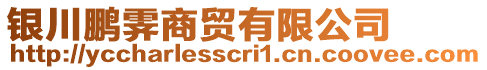 银川鹏霁商贸有限公司
http://yccharlesscri1.cn.coovee.com